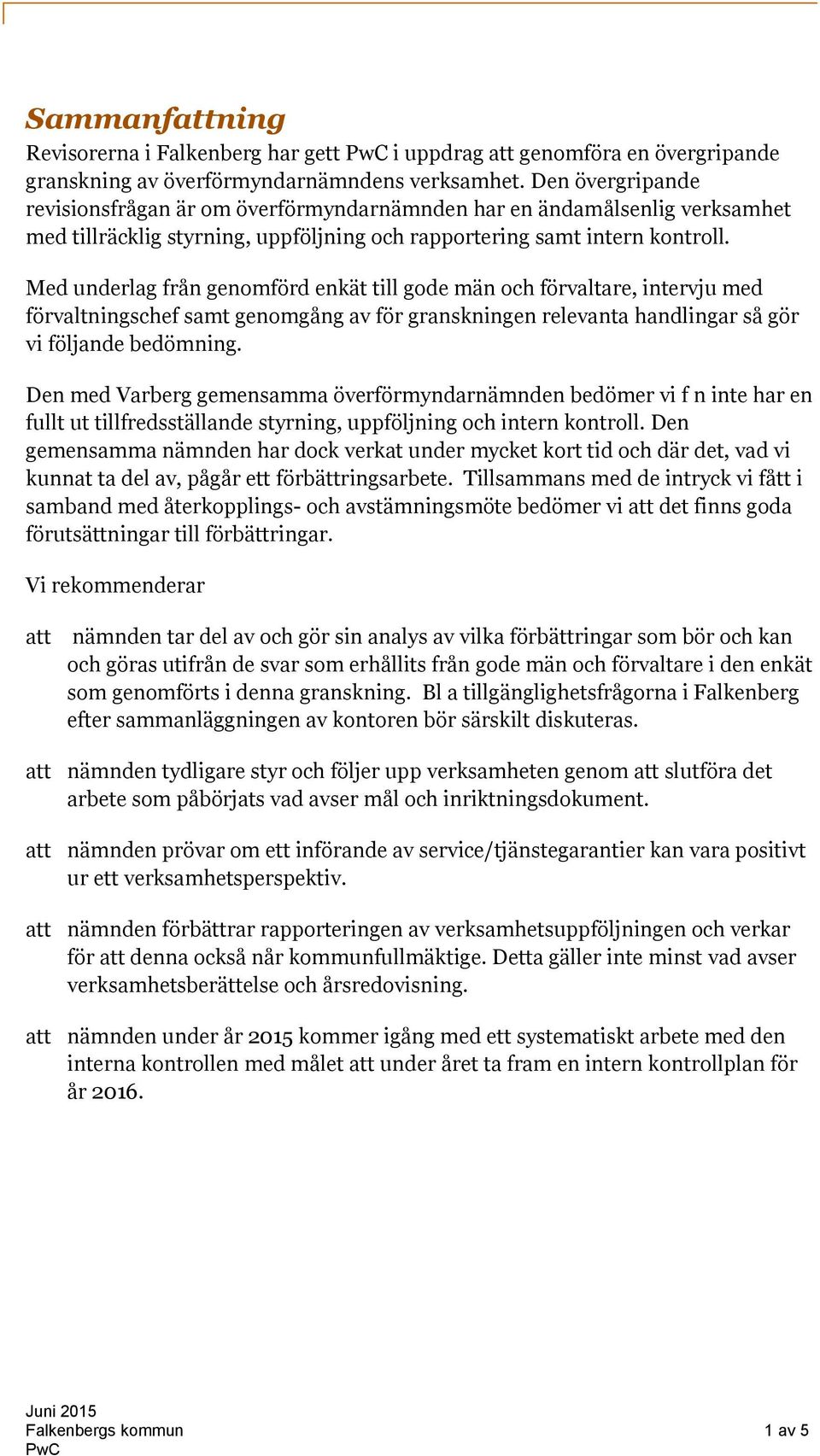 Sammanfattning

Revisorerna i Falkenberg har gett PwC i uppdrag att genomföra en övergripande granskning av överförmyndarnämndens verksamhet. Den övergripande revisionsfrågan är om överförmyndarnämnden har en ändamålsenlig verksamhet med tillräcklig styrning, uppföljning och rapportering samt intern kontroll.

Med underlag från genomförd enkät till gode män och förvaltare, intervju med förvaltningschef samt genomgång av för granskningen relevanta handlingar så gör vi följande bedömning.

Den med Varberg gemensamma överförmyndarnämnden bedömer vi f n inte har en fullt ut tillfredsställande styrning, uppföljning och intern kontroll. Den gemensamma nämnden har dock verkat under mycket kort tid och där det, vad vi kunnat ta del av, pågår ett förbättringsarbete. Tillsammans med de intryck vi fått i samband med återkopplings- och avstämningsmöte bedömer vi att det finns goda förutsättningar till förbättringar.

Vi rekommenderar

att nämnden tar del av och gör sin analys av vilka förbättringar som bör och kan och göras utifrån de svar som erhållits från gode män och förvaltare i den enkät som genomförts i denna granskning. Bl a tillgänglighetsfrågorna i Falkenberg efter sammanläggningen av kontoren bör särskilt diskuteras.

att nämnden tydligare styr och följer upp verksamheten genom att slutföra det arbete som påbörjats vad avser mål och inriktningsdokument.

att nämnden prövar om ett införande av service/tjänstegarantier kan vara positivt ur ett verksamhetsperspektiv.

att nämnden förbättrar rapporteringen av verksamhetsuppföljningen och verkar för att denna också når kommunfullmäktige. Detta gäller inte minst vad avser verksamhetsberättelse och årsredovisning.

att nämnden under år 2015 kommer igång med ett systematiskt arbete med den interna kontrollen med målet att under året ta fram en intern kontrollplan för år 2016.

Juni 2015
Falkenbergs kommun
PwC

1 av 5